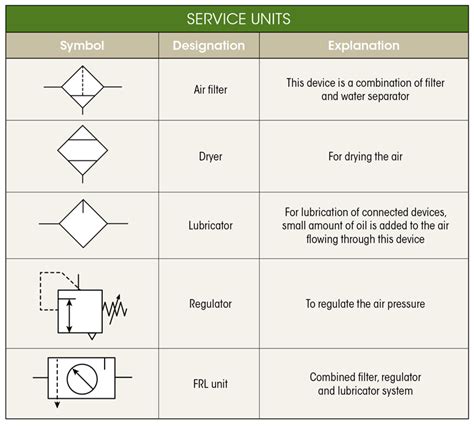 SERVICE UNITS

| Symbol | Designation | Explanation |
|---|---|---|
| | Air filter | This device is a combination of filter and water separator |
| | Dryer | For drying the air |
| | Lubricator | For lubrication of connected devices, small amount of oil is added to the air flowing through this device |
| | Regulator | To regulate the air pressure |
| | FRL unit | Combined filter, regulator and lubricator system |